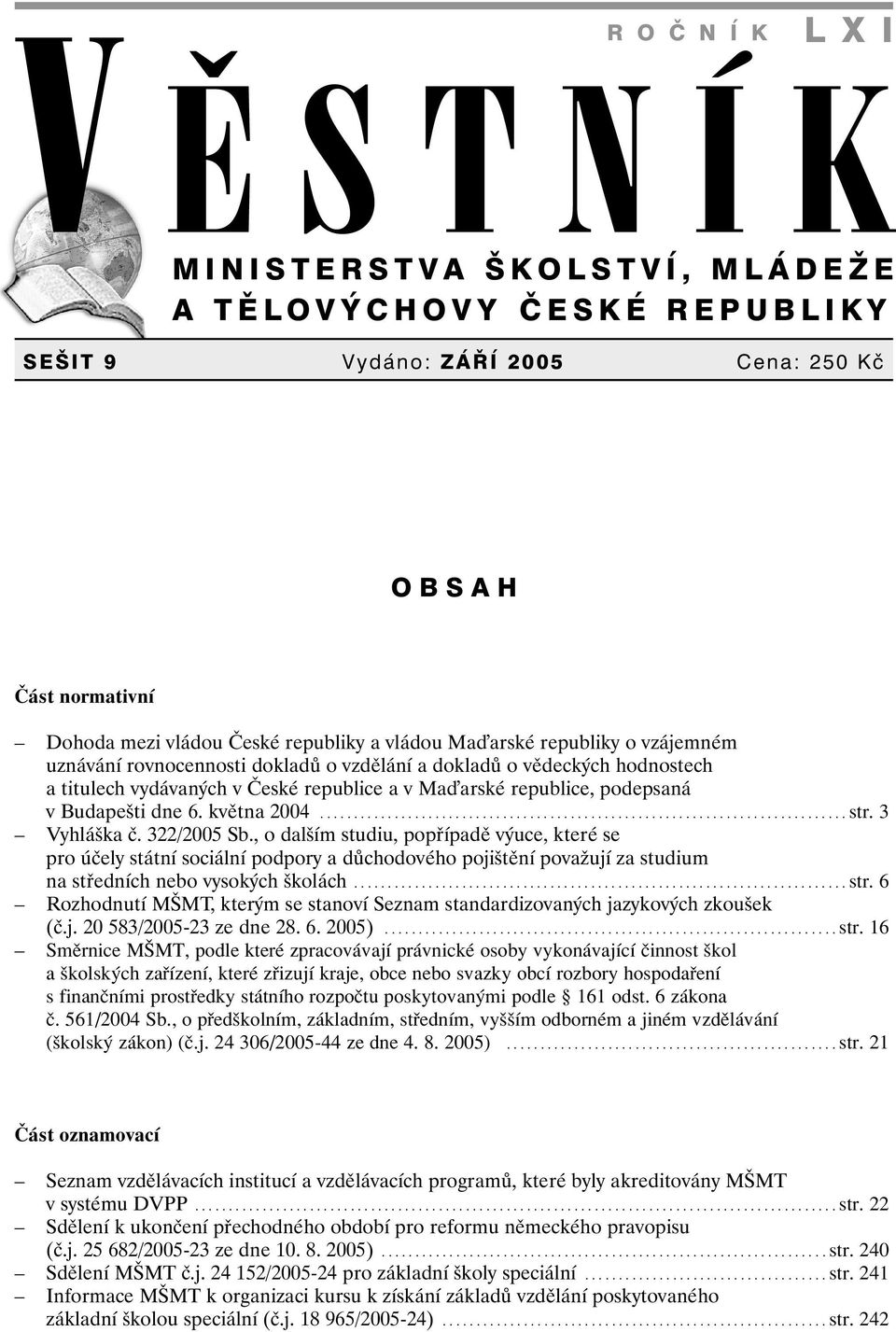 ROČNÍK LXI

VĚSTNÍK

MINISTERSTVA ŠKOLSTVÍ, MLÁDEŽE A TĚLOVÝCHOVY ČESKÉ REPUBLIKY

SEŠIT 9 Vydáno: ZÁŘÍ 2005 Cena: 250 Kč

OBSAH

Část normativní

– Dohoda mezi vládou České republiky a vládou Maďarské republiky o vzájemném uznávání rovnocennosti dokladů o vzdělání a dokladů o vědeckých hodnostech a titulech vydávaných v České republice a v Maďarské republice, podepsaná v Budapešti dne 6. května 2004 ........ str. 3
– Vyhláška č. 322/2005 Sb., o dalším studiu, popřípadě výuce, které se pro účely státní sociální podpory a důchodového pojištění považují za studium na středních nebo vysokých školách ........ str. 6
– Rozhodnutí MŠMT, kterým se stanoví Seznam standardizovaných jazykových zkoušek (č.j. 20 583/2005-23 ze dne 28. 6. 2005) ........ str. 16
– Směrnice MŠMT, podle které zpracovávají právnické osoby vykonávající činnost škol a školských zařízení, které zřizují kraje, obce nebo svazky obcí rozbory hospodaření s finančními prostředky státního rozpočtu poskytovanými podle § 161 odst. 6 zákona č. 561/2004 Sb., o předškolním, základním, středním, vyšším odborném a jiném vzdělávání (školský zákon) (č.j. 24 306/2005-44 ze dne 4. 8. 2005) ........ str. 21

Část oznamovací

– Seznam vzdělávacích institucí a vzdělávacích programů, které byly akreditovány MŠMT v systému DVPP ........ str. 22
– Sdělení k ukončení přechodného období pro reformu německého pravopisu (č.j. 25 682/2005-23 ze dne 10. 8. 2005) ........ str. 240
– Sdělení MŠMT č.j. 24 152/2005-24 pro základní školy speciální ........ str. 241
– Informace MŠMT k organizaci kursu k získání základů vzdělání poskytovaného základní školou speciální (č.j. 18 965/2005-24) ........ str. 242